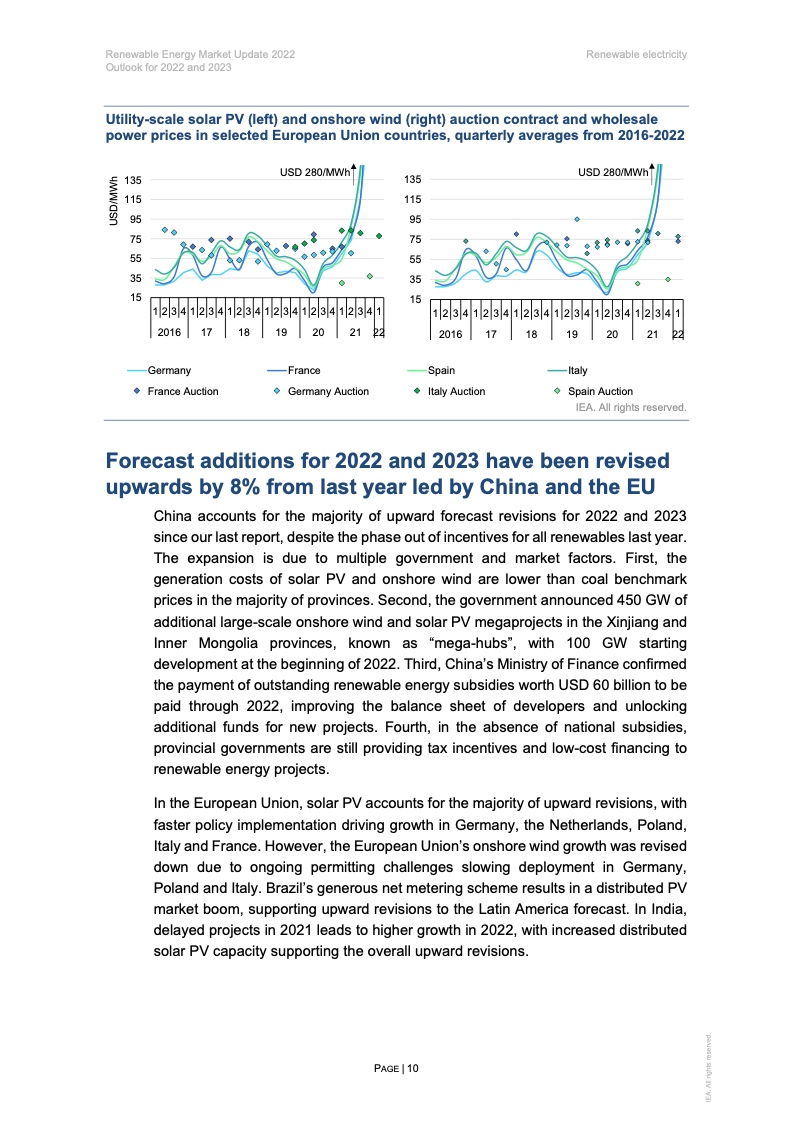 Renewable Energy Market Update 2022
Outlook for 2022 and 2023

Renewable electricity

Utility-scale solar PV (left) and onshore wind (right) auction contract and wholesale power prices in selected European Union countries, quarterly averages from 2016-2022

USD/MWh

USD 280/MWh

135
115
95
75
55
35
15

1 2 3 4 1 2 3 4 1 2 3 4 1 2 3 4 1 2 3 4 1 2 3 4 1
2016 17 18 19 20 21 22

USD 280/MWh

135
115
95
75
55
35
15

1 2 3 4 1 2 3 4 1 2 3 4 1 2 3 4 1 2 3 4 1 2 3 4 1
2016 17 18 19 20 21 22

Germany
France
Spain
Italy
France Auction
Germany Auction
Italy Auction
Spain Auction

IEA. All rights reserved.

Forecast additions for 2022 and 2023 have been revised upwards by 8% from last year led by China and the EU

China accounts for the majority of upward forecast revisions for 2022 and 2023 since our last report, despite the phase out of incentives for all renewables last year. The expansion is due to multiple government and market factors. First, the generation costs of solar PV and onshore wind are lower than coal benchmark prices in the majority of provinces. Second, the government announced 450 GW of additional large-scale onshore wind and solar PV megaprojects in the Xinjiang and Inner Mongolia provinces, known as “mega-hubs”, with 100 GW starting development at the beginning of 2022. Third, China’s Ministry of Finance confirmed the payment of outstanding renewable energy subsidies worth USD 60 billion to be paid through 2022, improving the balance sheet of developers and unlocking additional funds for new projects. Fourth, in the absence of national subsidies, provincial governments are still providing tax incentives and low-cost financing to renewable energy projects.

In the European Union, solar PV accounts for the majority of upward revisions, with faster policy implementation driving growth in Germany, the Netherlands, Poland, Italy and France. However, the European Union’s onshore wind growth was revised down due to ongoing permitting challenges slowing deployment in Germany, Poland and Italy. Brazil’s generous net metering scheme results in a distributed PV market boom, supporting upward revisions to the Latin America forecast. In India, delayed projects in 2021 leads to higher growth in 2022, with increased distributed solar PV capacity supporting the overall upward revisions.

PAGE | 10

IEA. All rights reserved.